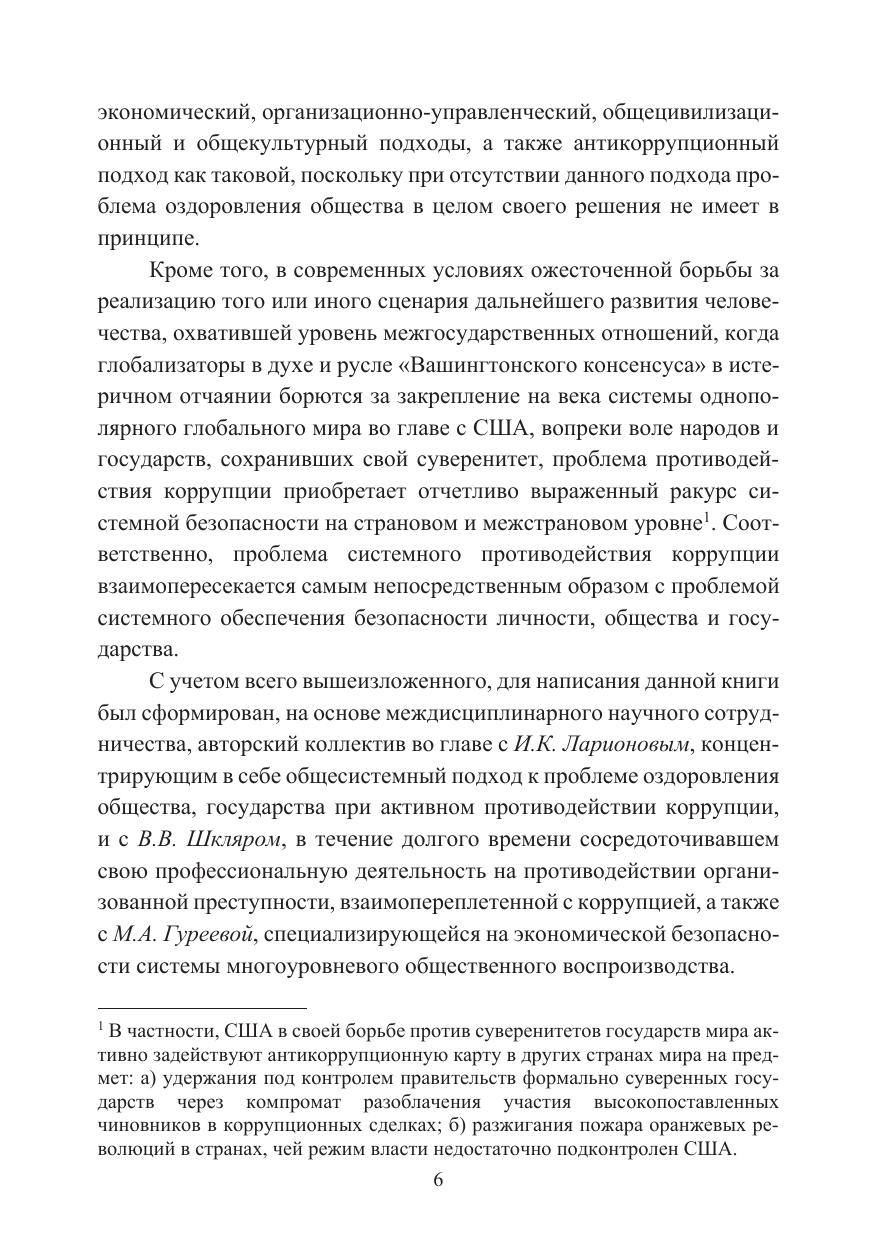 экономический, организационно-управленческий, общецивилизационный и общекультурный подходы, а также антикоррупционный подход как таковой, поскольку при отсутствии данного подхода проблема оздоровления общества в целом своего решения не имеет в принципе.

Кроме того, в современных условиях ожесточенной борьбы за реализацию того или иного сценария дальнейшего развития человечества, охватившей уровень межгосударственных отношений, когда глобализаторы в духе и русле «Вашингтонского консенсуса» в истеричном отчаянии борются за закрепление на века системы однополярного глобального мира во главе с США, вопреки воле народов и государств, сохранивших свой суверенитет, проблема противодействия коррупции приобретает отчетливо выраженный ракурс системной безопасности на страновом и межстрановом уровне$^1$. Соответственно, проблема системного противодействия коррупции взаимопересекается самым непосредственным образом с проблемой системного обеспечения безопасности личности, общества и государства.

С учетом всего вышеизложенного, для написания данной книги был сформирован, на основе междисциплинарного научного сотрудничества, авторский коллектив во главе с И.К. Ларионовым, концентрирующим в себе общесистемный подход к проблеме оздоровления общества, государства при активном противодействии коррупции, и с В.В. Шкляром, в течение долгого времени сосредоточивавшем свою профессиональную деятельность на противодействии организованной преступности, взаимопереплетенной с коррупцией, а также с М.А. Гуреевой, специализирующейся на экономической безопасности системы многоуровневого общественного воспроизводства.

$^1$ В частности, США в своей борьбе против суверенитетов государств мира активно задействуют антикоррупционную карту в других странах мира на предмет: а) удержания под контролем правительств формально суверенных государств через компромат разоблачения участия высокопоставленных чиновников в коррупционных сделках; б) разжигания пожара оранжевых революций в странах, чей режим власти недостаточно подконтролен США.

6